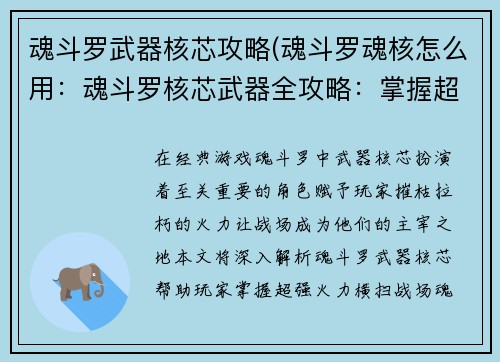 魂斗罗武器核芯攻略(魂斗罗魂核怎么用：魂斗罗核芯武器全攻略：掌握超

在经典游戏魂斗罗中武器核芯扮演着至关重要的角色赋予玩家摧枯拉朽的火力让战场成为他们的主宰之地本文将深入解析魂斗罗武器核芯帮助玩家掌握超强火力横扫战场魂